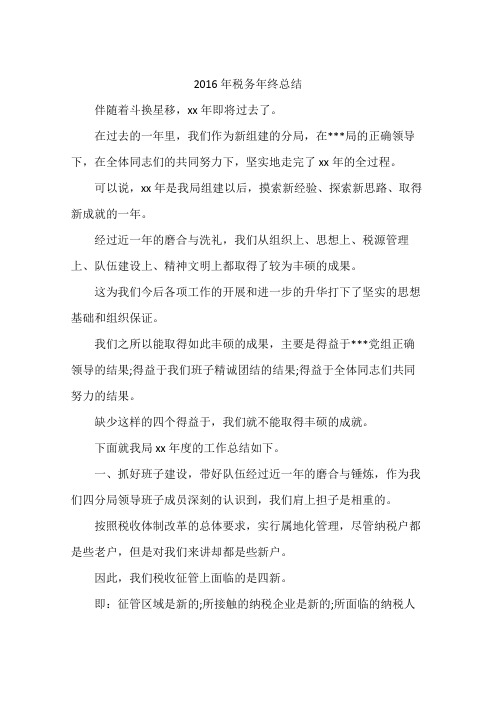 2016年税务年终总结

伴随着斗换星移，xx年即将过去了。

在过去的一年里，我们作为新组建的分局，在***局的正确领导下，在全体同志们的共同努力下，坚实地走完了xx年的全过程。

可以说，xx年是我局组建以后，摸索新经验、探索新思路、取得新成就的一年。

经过近一年的磨合与洗礼，我们从组织上、思想上、税源管理上、队伍建设上、精神文明上都取得了较为丰硕的成果。

这为我们今后各项工作的开展和进一步的升华打下了坚实的思想基础和组织保证。

我们之所以能取得如此丰硕的成果，主要是得益于***党组正确领导的结果;得益于我们班子精诚团结的结果;得益于全体同志们共同努力的结果。

缺少这样的四个得益于，我们就不能取得丰硕的成就。

下面就我局xx年度的工作总结如下。

一、抓好班子建设，带好队伍经过近一年的磨合与锤炼，作为我们四分局领导班子成员深刻的认识到，我们肩上担子是相重的。

按照税收体制改革的总体要求，实行属地化管理，尽管纳税户都是些老户，但是对我们来讲却都是些新户。

因此，我们税收征管上面临的是四新。

即：征管区域是新的;所接触的纳税企业是新的;所面临的纳税人